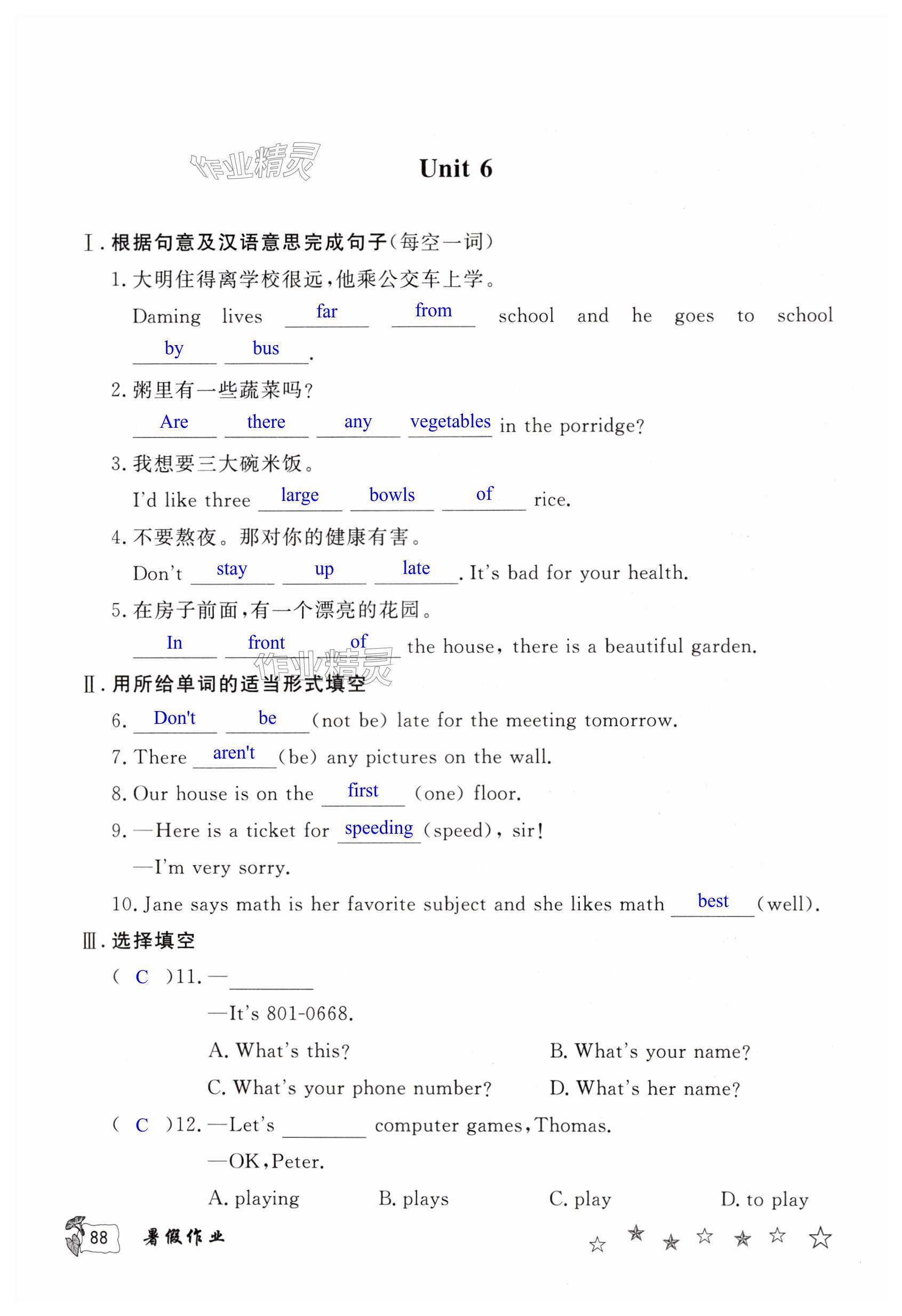 作业精灵

Unit 6

Ⅰ. 根据句意及汉语意思完成句子(每空一词)

1. 大明住得离学校很远,他乘公交车上学。

Daming lives far from school and he goes to school by bus.

2. 粥里有一些蔬菜吗?

Are there any vegetables in the porridge?

3. 我想要三大碗米饭。

I'd like three large bowls of rice.

4. 不要熬夜。那对你的健康有害。

Don't stay up late. It's bad for your health.

5. 在房子前面,有一个漂亮的花园。

In front of the house, there is a beautiful garden.

作业精灵

Ⅱ. 用所给单词的适当形式填空

6. Don't be (not be) late for the meeting tomorrow.

7. There aren't (be) any pictures on the wall.

8. Our house is on the first (one) floor.

9. —Here is a ticket for speeding (speed), sir!

—I'm very sorry.

10. Jane says math is her favorite subject and she likes math best (well).

Ⅲ. 选择填空

( C )11. —________

—It's 801-0668.

A. What's this?

B. What's your name?

C. What's your phone number?

D. What's her name?

( C )12. —Let's ________ computer games, Thomas.

—OK, Peter.

A. playing

B. plays

C. play

D. to play

88 暑假作业